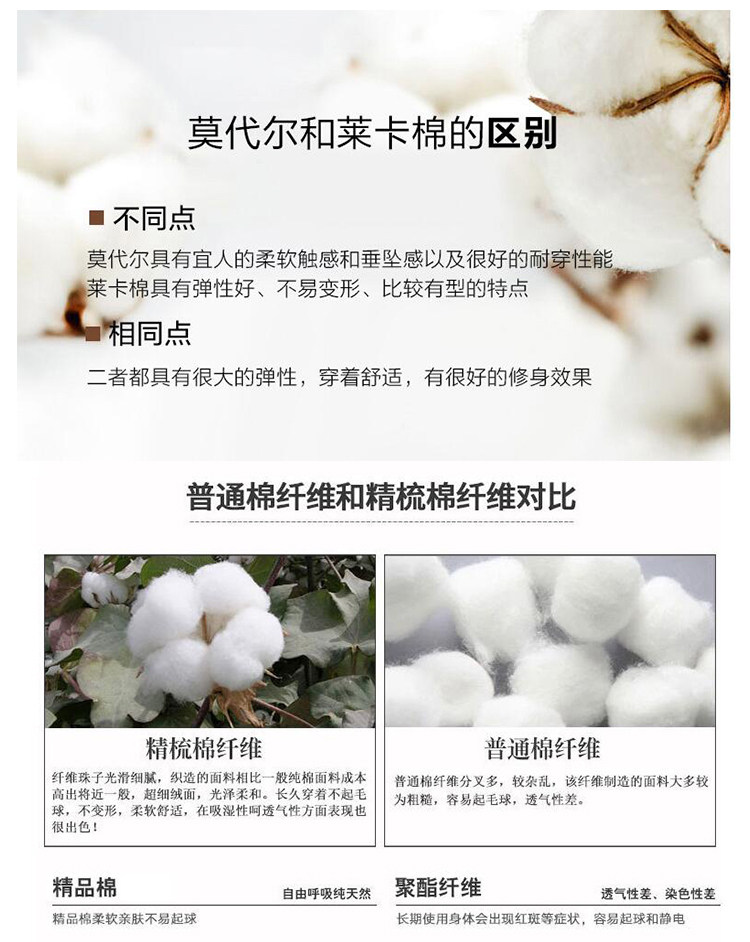 莫代尔和莱卡棉的区别

不同点

莫代尔具有宜人的柔软触感和垂坠感以及很好的耐穿性能
莱卡棉具有弹性好、不易变形、比较有型的特点

相同点

二者都具有很大的弹性，穿着舒适，有很好的修身效果

普通棉纤维和精梳棉纤维对比

精梳棉纤维

纤维珠子光滑细腻，织造的面料相比一般纯棉面料成本高出将近一般，超细绒面，光泽柔和。长久穿着不起毛球，不变形，柔软舒适，在吸湿性呵透气性方面表现也很出色！

普通棉纤维

普通棉纤维分叉多，较杂乱，该纤维制造的面料大多较为粗糙，容易起毛球，透气性差。

精品棉

自由呼吸纯天然

精品棉柔软亲肤不易起球

聚酯纤维

透气性差、染色性差

长期使用身体会出现红斑等症状，容易起球和静电